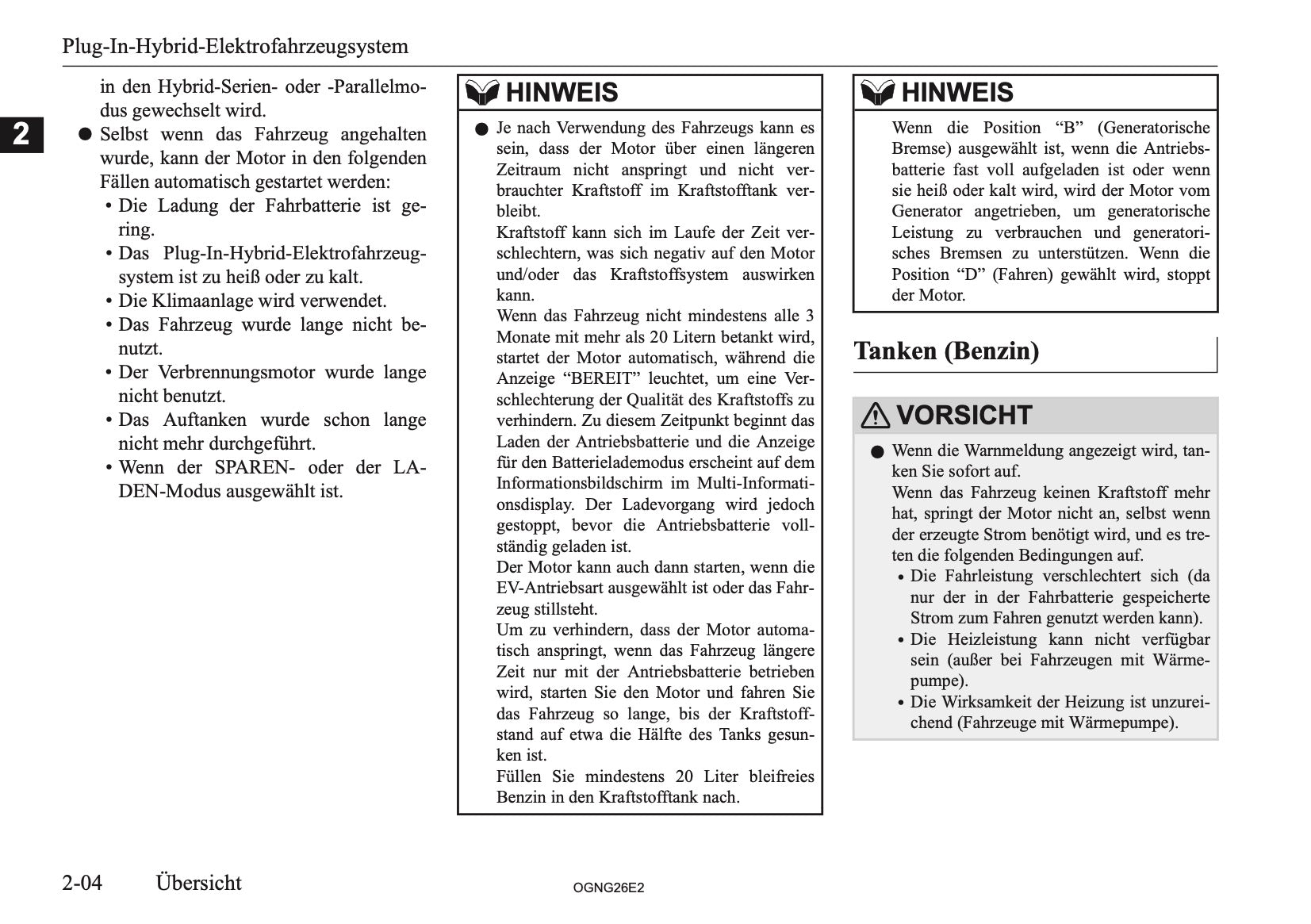 Plug-In-Hybrid-Elektrofahrzeugsystem

2

in den Hybrid-Serien- oder -Parallelmodus gewechselt wird.

● Selbst wenn das Fahrzeug angehalten wurde, kann der Motor in den folgenden Fällen automatisch gestartet werden:
• Die Ladung der Fahrbatterie ist gering.
• Das Plug-In-Hybrid-Elektrofahrzeugsystem ist zu heiß oder zu kalt.
• Die Klimaanlage wird verwendet.
• Das Fahrzeug wurde lange nicht benutzt.
• Der Verbrennungsmotor wurde lange nicht benutzt.
• Das Auftanken wurde schon lange nicht mehr durchgeführt.
• Wenn der SPAREN- oder der LADEN-Modus ausgewählt ist.

HINWEIS

● Je nach Verwendung des Fahrzeugs kann es sein, dass der Motor über einen längeren Zeitraum nicht anspringt und nicht verbrauchter Kraftstoff im Kraftstofftank verbleibt.
Kraftstoff kann sich im Laufe der Zeit verschlechtern, was sich negativ auf den Motor und/oder das Kraftstoffsystem auswirken kann.
Wenn das Fahrzeug nicht mindestens alle 3 Monate mit mehr als 20 Litern betankt wird, startet der Motor automatisch, während die Anzeige “BEREIT” leuchtet, um eine Verschlechterung der Qualität des Kraftstoffs zu verhindern. Zu diesem Zeitpunkt beginnt das Laden der Antriebsbatterie und die Anzeige für den Batterielademodus erscheint auf dem Informationsbildschirm im Multi-Informationsdisplay. Der Ladevorgang wird jedoch gestoppt, bevor die Antriebsbatterie vollständig geladen ist.
Der Motor kann auch dann starten, wenn die EV-Antriebsart ausgewählt ist oder das Fahrzeug stillsteht.
Um zu verhindern, dass der Motor automatisch anspringt, wenn das Fahrzeug längere Zeit nur mit der Antriebsbatterie betrieben wird, starten Sie den Motor und fahren Sie das Fahrzeug so lange, bis der Kraftstoffstand auf etwa die Hälfte des Tanks gesunken ist.
Füllen Sie mindestens 20 Liter bleifreies Benzin in den Kraftstofftank nach.

HINWEIS

Wenn die Position “B” (Generatorische Bremse) ausgewählt ist, wenn die Antriebsbatterie fast voll aufgeladen ist oder wenn sie heiß oder kalt wird, wird der Motor vom Generator angetrieben, um generatorische Leistung zu verbrauchen und generatorisches Bremsen zu unterstützen. Wenn die Position “D” (Fahren) gewählt wird, stoppt der Motor.

Tanken (Benzin)

VORSICHT

● Wenn die Warnmeldung angezeigt wird, tanken Sie sofort auf.
Wenn das Fahrzeug keinen Kraftstoff mehr hat, springt der Motor nicht an, selbst wenn der erzeugte Strom benötigt wird, und es treten die folgenden Bedingungen auf.
• Die Fahrleistung verschlechtert sich (da nur der in der Fahrbatterie gespeicherte Strom zum Fahren genutzt werden kann).
• Die Heizleistung kann nicht verfügbar sein (außer bei Fahrzeugen mit Wärmepumpe).
• Die Wirksamkeit der Heizung ist unzureichend (Fahrzeuge mit Wärmepumpe).

2-04 Übersicht

OGNG26E2